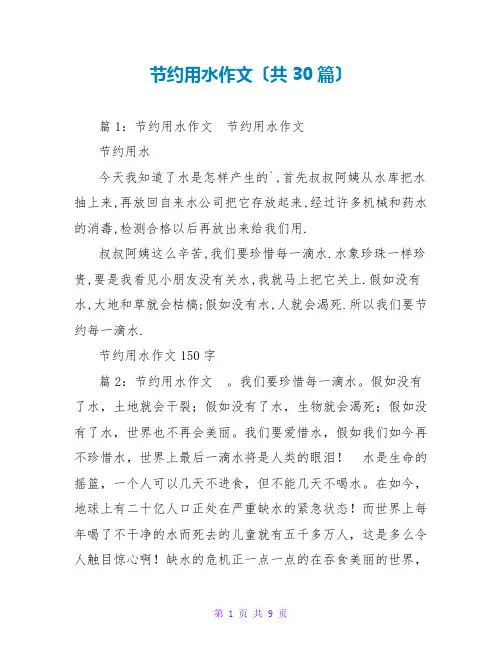 节约用水作文〔共30篇〕

篇1：节约用水作文 节约用水作文

节约用水

今天我知道了水是怎样产生的`,首先叔叔阿姨从水库把水抽上来,再放回自来水公司把它存放起来,经过许多机械和药水的消毒,检测合格以后再放出来给我们用.

叔叔阿姨这么辛苦,我们要珍惜每一滴水.水象珍珠一样珍贵,要是我看见小朋友没有关水,我就马上把它关上.假如没有水,大地和草就会枯槁;假如没有水,人就会渴死.所以我们要节约每一滴水.

节约用水作文150字

篇2：节约用水作文 。我们要珍惜每一滴水。假如没有了水，土地就会干裂；假如没有了水，生物就会渴死；假如没有了水，世界也不再会美丽。我们要爱惜水，假如我们如今再不珍惜水，世界上最后一滴水将是人类的眼泪！ 水是生命的摇篮，一个人可以几天不进食，但不能几天不喝水。在如今，地球上有二十亿人口正处在严重缺水的紧急状态！而世界上每年喝了不干净的水而死去的儿童就有五千多万人，这是多么令人触目惊心啊！缺水的危机正一点一点的在吞食美丽的世界，

第 1 页 共 9 页